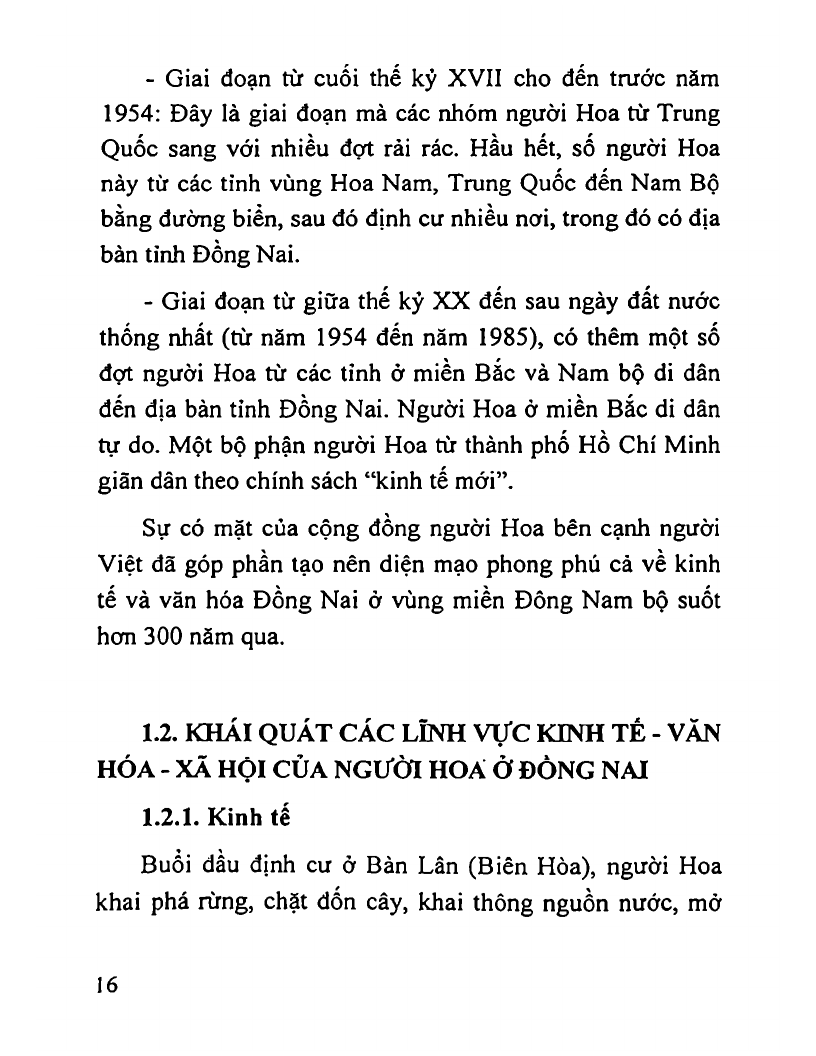 - Giai đoạn từ cuối thế kỷ XVII cho đến trước năm 1954: Đây là giai đoạn mà các nhóm người Hoa từ Trung Quốc sang với nhiều đợt rải rác. Hầu hết, số người Hoa này từ các tỉnh vùng Hoa Nam, Trung Quốc đến Nam Bộ bằng đường biển, sau đó định cư nhiều nơi, trong đó có địa bàn tỉnh Đồng Nai.

- Giai đoạn từ giữa thế kỷ XX đến sau ngày đất nước thống nhất (từ năm 1954 đến năm 1985), có thêm một số đợt người Hoa từ các tỉnh ở miền Bắc và Nam bộ di dân đến địa bàn tỉnh Đồng Nai. Người Hoa ở miền Bắc di dân tự do. Một bộ phận người Hoa từ thành phố Hồ Chí Minh giãn dân theo chính sách "kinh tế mới".

Sự có mặt của cộng đồng người Hoa bên cạnh người Việt đã góp phần tạo nên diện mạo phong phú cả về kinh tế và văn hóa Đồng Nai ở vùng miền Đông Nam bộ suốt hơn 300 năm qua.

1.2. KHÁI QUÁT CÁC LĨNH VỰC KINH TẾ - VĂN HÓA - XÃ HỘI CỦA NGƯỜI HOA Ở ĐỒNG NAI

1.2.1. Kinh tế

Buổi đầu định cư ở Bàn Lân (Biên Hòa), người Hoa khai phá rừng, chặt đốn cây, khai thông nguồn nước, mở

16